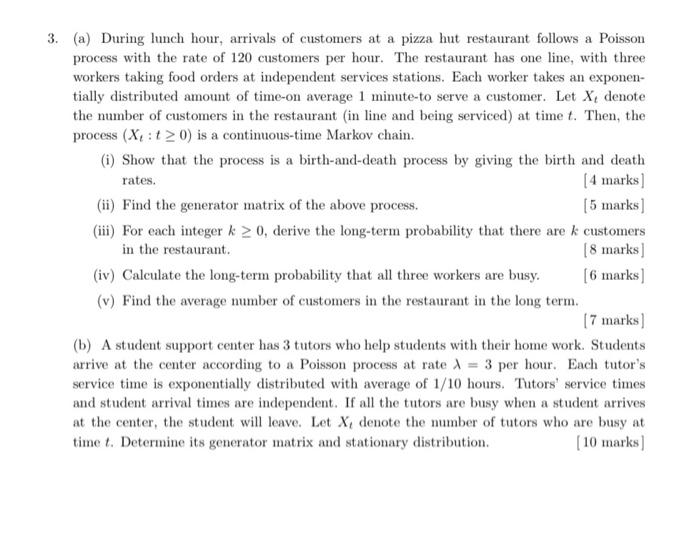 3. (a) During lunch hour, arrivals of customers at a pizza hut restaurant follows a Poisson process with the rate of 120 customers per hour. The restaurant has one line, with three workers taking food orders at independent services stations. Each worker takes an exponentially distributed amount of time-on average 1 minute-to serve a customer. Let $X_t$ denote the number of customers in the restaurant (in line and being serviced) at time $t$. Then, the process $(X_t : t \geq 0)$ is a continuous-time Markov chain.

(i) Show that the process is a birth-and-death process by giving the birth and death rates. [4 marks]

(ii) Find the generator matrix of the above process. [5 marks]

(iii) For each integer $k \geq 0$, derive the long-term probability that there are $k$ customers in the restaurant. [8 marks]

(iv) Calculate the long-term probability that all three workers are busy. [6 marks]

(v) Find the average number of customers in the restaurant in the long term. [7 marks]

(b) A student support center has 3 tutors who help students with their home work. Students arrive at the center according to a Poisson process at rate $\lambda = 3$ per hour. Each tutor's service time is exponentially distributed with average of 1/10 hours. Tutors' service times and student arrival times are independent. If all the tutors are busy when a student arrives at the center, the student will leave. Let $X_t$ denote the number of tutors who are busy at time $t$. Determine its generator matrix and stationary distribution. [10 marks]